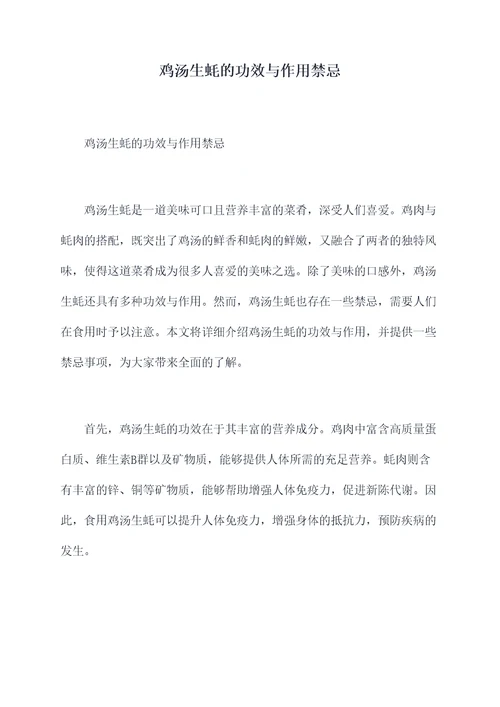 鸡汤生蚝的功效与作用禁忌

鸡汤生蚝的功效与作用禁忌

鸡汤生蚝是一道美味可口且营养丰富的菜肴，深受人们喜爱。鸡肉与蚝肉的搭配，既突出了鸡汤的鲜香和蚝肉的鲜嫩，又融合了两者的独特风味，使得这道菜肴成为很多人喜爱的美味之选。除了美味的口感外，鸡汤生蚝还具有多种功效与作用。然而，鸡汤生蚝也存在一些禁忌，需要人们在食用时予以注意。本文将详细介绍鸡汤生蚝的功效与作用，并提供一些禁忌事项，为大家带来全面的了解。

首先，鸡汤生蚝的功效在于其丰富的营养成分。鸡肉中富含高质量蛋白质、维生素B群以及矿物质，能够提供人体所需的充足营养。蚝肉则含有丰富的锌、铜等矿物质，能够帮助增强人体免疫力，促进新陈代谢。因此，食用鸡汤生蚝可以提升人体免疫力，增强身体的抵抗力，预防疾病的发生。